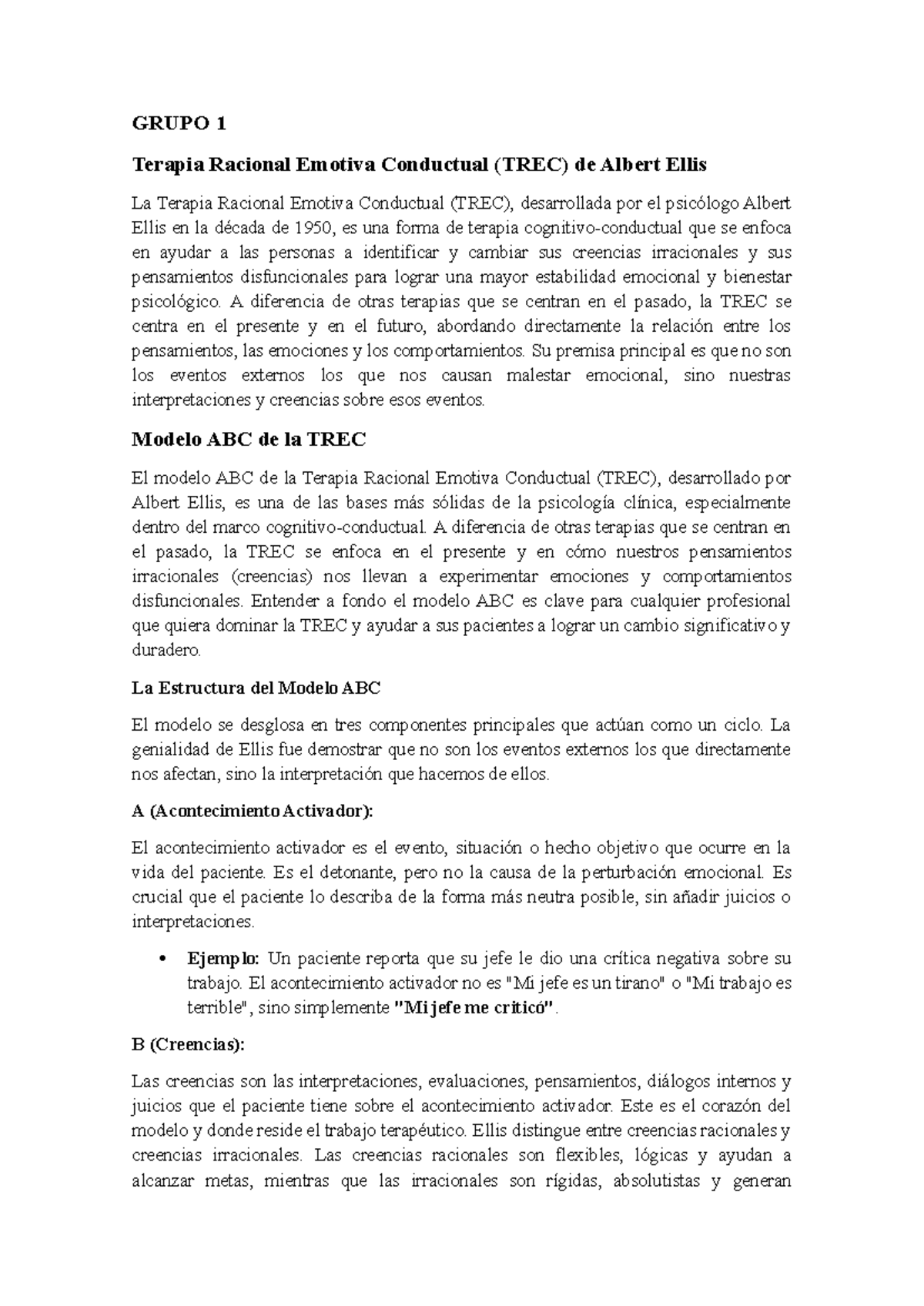 GRUPO 1

Terapia Racional Emotiva Conductual (TREC) de Albert Ellis

La Terapia Racional Emotiva Conductual (TREC), desarrollada por el psicólogo Albert Ellis en la década de 1950, es una forma de terapia cognitivo-conductual que se enfoca en ayudar a las personas a identificar y cambiar sus creencias irracionales y sus pensamientos disfuncionales para lograr una mayor estabilidad emocional y bienestar psicológico. A diferencia de otras terapias que se centran en el pasado, la TREC se centra en el presente y en el futuro, abordando directamente la relación entre los pensamientos, las emociones y los comportamientos. Su premisa principal es que no son los eventos externos los que nos causan malestar emocional, sino nuestras interpretaciones y creencias sobre esos eventos.

Modelo ABC de la TREC

El modelo ABC de la Terapia Racional Emotiva Conductual (TREC), desarrollado por Albert Ellis, es una de las bases más sólidas de la psicología clínica, especialmente dentro del marco cognitivo-conductual. A diferencia de otras terapias que se centran en el pasado, la TREC se enfoca en el presente y en cómo nuestros pensamientos irracionales (creencias) nos llevan a experimentar emociones y comportamientos disfuncionales. Entender a fondo el modelo ABC es clave para cualquier profesional que quiera dominar la TREC y ayudar a sus pacientes a lograr un cambio significativo y duradero.

La Estructura del Modelo ABC

El modelo se desglosa en tres componentes principales que actúan como un ciclo. La genialidad de Ellis fue demostrar que no son los eventos externos los que directamente nos afectan, sino la interpretación que hacemos de ellos.

A (Acontecimiento Activador):

El acontecimiento activador es el evento, situación o hecho objetivo que ocurre en la vida del paciente. Es el detonante, pero no la causa de la perturbación emocional. Es crucial que el paciente lo describa de la forma más neutra posible, sin añadir juicios o interpretaciones.

• Ejemplo: Un paciente reporta que su jefe le dio una crítica negativa sobre su trabajo. El acontecimiento activador no es "Mi jefe es un tirano" o "Mi trabajo es terrible", sino simplemente "Mi jefe me criticó".

B (Creencias):

Las creencias son las interpretaciones, evaluaciones, pensamientos, diálogos internos y juicios que el paciente tiene sobre el acontecimiento activador. Este es el corazón del modelo y donde reside el trabajo terapéutico. Ellis distingue entre creencias racionales y creencias irracionales. Las creencias racionales son flexibles, lógicas y ayudan a alcanzar metas, mientras que las irracionales son rígidas, absolutistas y generan